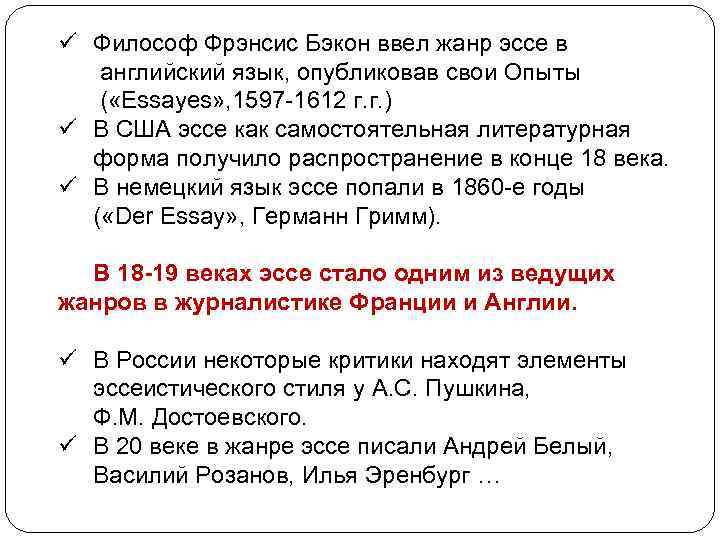 ✓ Философ Фрэнсис Бэкон ввел жанр эссе в английский язык, опубликовав свои Опыты («Essayes»,1597-1612 г.г.)
✓ В США эссе как самостоятельная литературная форма получило распространение в конце 18 века.
✓ В немецкий язык эссе попали в 1860-е годы («Der Essay», Германн Гримм).

В 18-19 веках эссе стало одним из ведущих жанров в журналистике Франции и Англии.

✓ В России некоторые критики находят элементы эссеистического стиля у А.С. Пушкина, Ф.М. Достоевского.
✓ В 20 веке в жанре эссе писали Андрей Белый, Василий Розанов, Илья Эренбург …